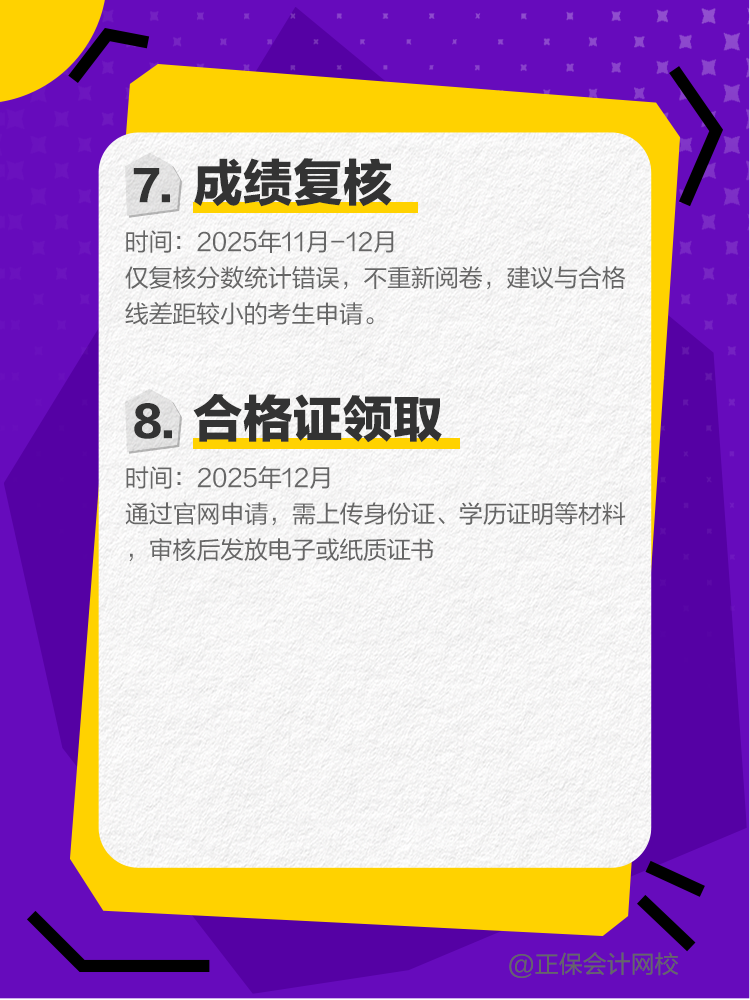 7. 成绩复核

时间：2025年11月-12月
仅复核分数统计错误，不重新阅卷，建议与合格线差距较小的考生申请。

8. 合格证领取

时间：2025年12月
通过官网申请，需上传身份证、学历证明等材料，审核后发放电子或纸质证书

@正保会计网校